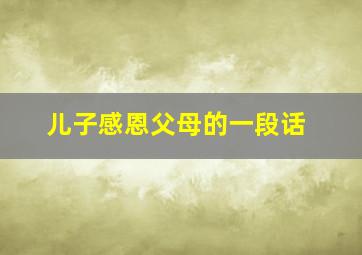 儿子感恩父母的一段话